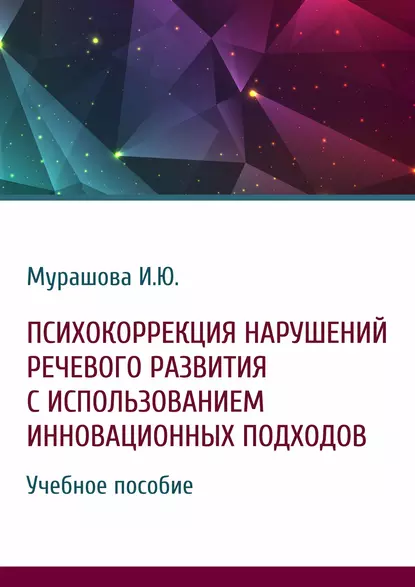 Мурашова И.Ю.

ПСИХОКОРРЕКЦИЯ НАРУШЕНИЙ РЕЧЕВОГО РАЗВИТИЯ С ИСПОЛЬЗОВАНИЕМ ИННОВАЦИОННЫХ ПОДХОДОВ

Учебное пособие